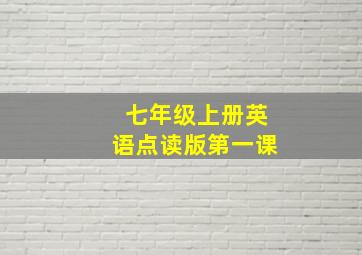 七年级上册英语点读版第一课